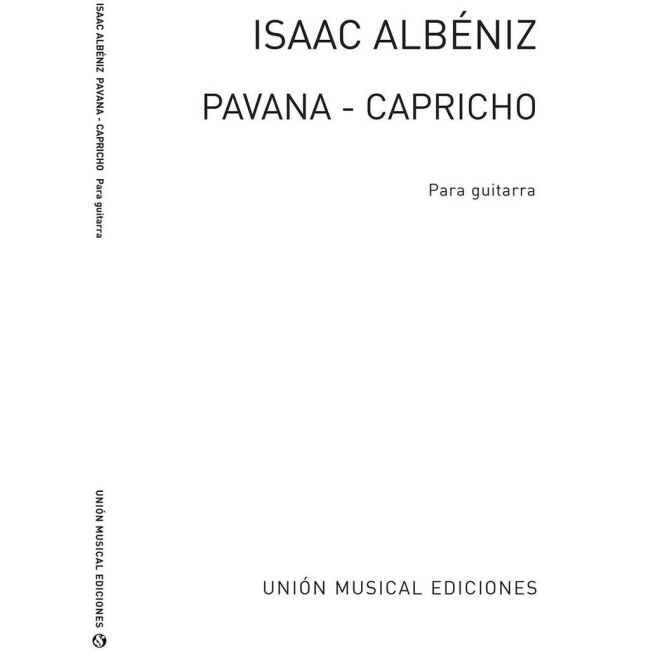 ISAAC ALBÉNIZ PAVANA - CAPRICHO Para guitarra

UNIÓN MUSICAL EDICIONES

ISAAC ALBÉNIZ

PAVANA - CAPRICHO

Para guitarra

UNIÓN MUSICAL EDICIONES